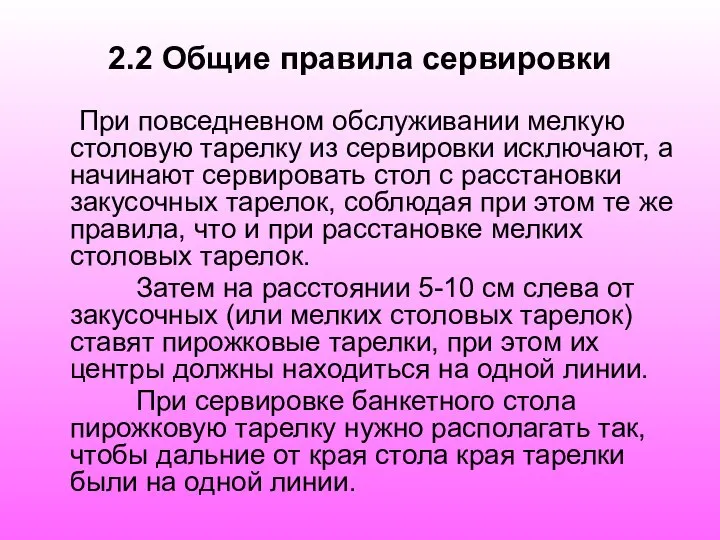 2.2 Общие правила сервировки

При повседневном обслуживании мелкую столовую тарелку из сервировки исключают, а начинают сервировать стол с расстановки закусочных тарелок, соблюдая при этом те же правила, что и при расстановке мелких столовых тарелок.

Затем на расстоянии 5-10 см слева от закусочных (или мелких столовых тарелок) ставят пирожковые тарелки, при этом их центры должны находиться на одной линии.

При сервировке банкетного стола пирожковую тарелку нужно располагать так, чтобы дальние от края стола края тарелки были на одной линии.